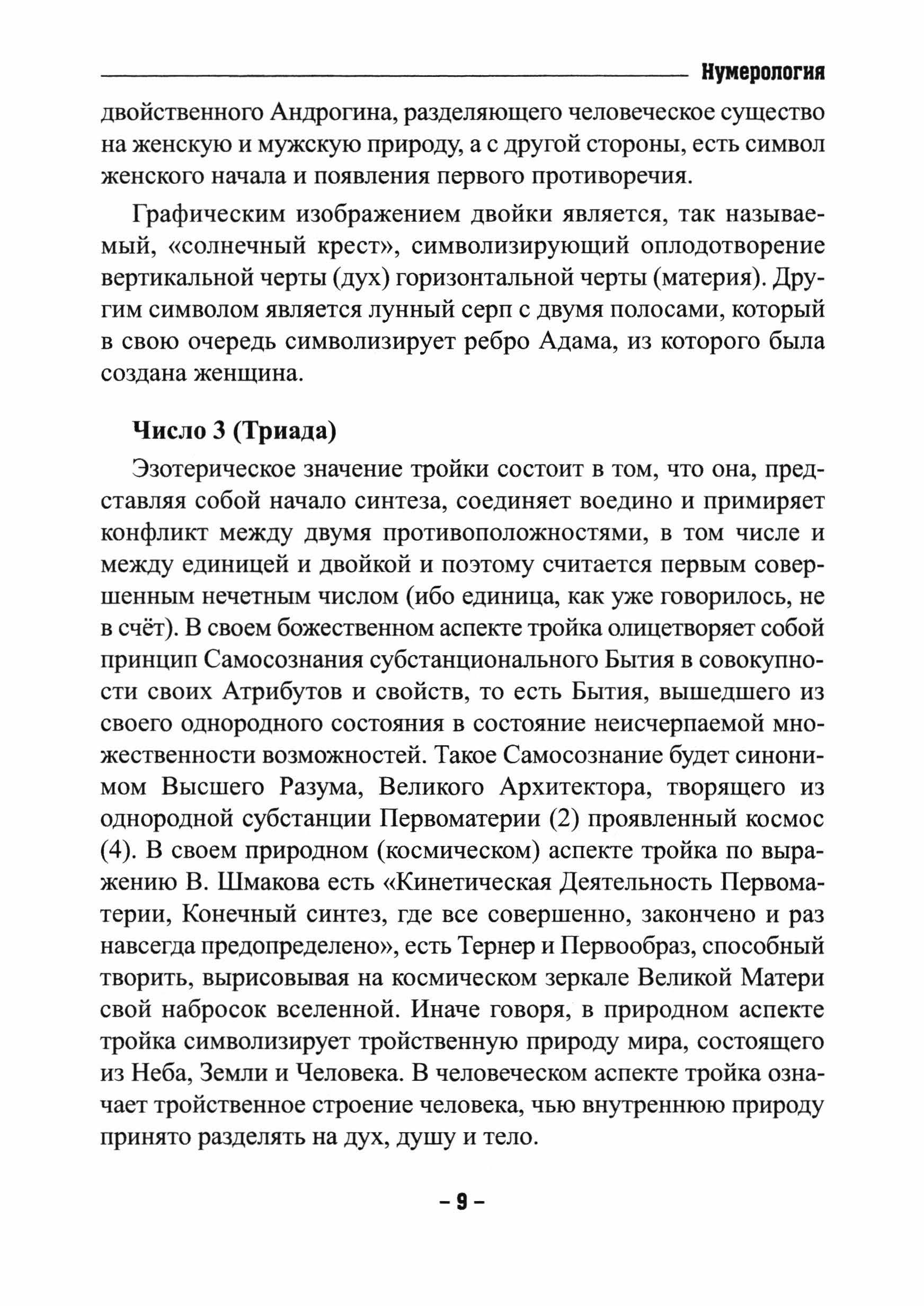 Нумерология

двойственного Андрогина, разделяющего человеческое существо на женскую и мужскую природу, а с другой стороны, есть символ женского начала и появления первого противоречия.

Графическим изображением двойки является, так называемый, «солнечный крест», символизирующий оплодотворение вертикальной черты (дух) горизонтальной черты (материя). Другим символом является лунный серп с двумя полосами, который в свою очередь символизирует ребро Адама, из которого была создана женщина.

Число 3 (Триада)

Эзотерическое значение тройки состоит в том, что она, представляя собой начало синтеза, соединяет воедино и примиряет конфликт между двумя противоположностями, в том числе и между единицей и двойкой и поэтому считается первым совершенным нечетным числом (ибо единица, как уже говорилось, не в счёт). В своем божественном аспекте тройка олицетворяет собой принцип Самосознания субстанционального Бытия в совокупности своих Атрибутов и свойств, то есть Бытия, вышедшего из своего однородного состояния в состояние неисчерпаемой множественности возможностей. Такое Самосознание будет синонимом Высшего Разума, Великого Архитектора, творящего из однородной субстанции Первоматерии (2) проявленный космос (4). В своем природном (космическом) аспекте тройка по выражению В. Шмакова есть «Кинетическая Деятельность Первоматерии, Конечный синтез, где все совершенно, закончено и раз навсегда предопределено», есть Тернер и Первообраз, способный творить, вырисовывая на космическом зеркале Великой Матери свой набросок вселенной. Иначе говоря, в природном аспекте тройка символизирует тройственную природу мира, состоящего из Неба, Земли и Человека. В человеческом аспекте тройка означает тройственное строение человека, чью внутреннюю природу принято разделять на дух, душу и тело.

– 9 –